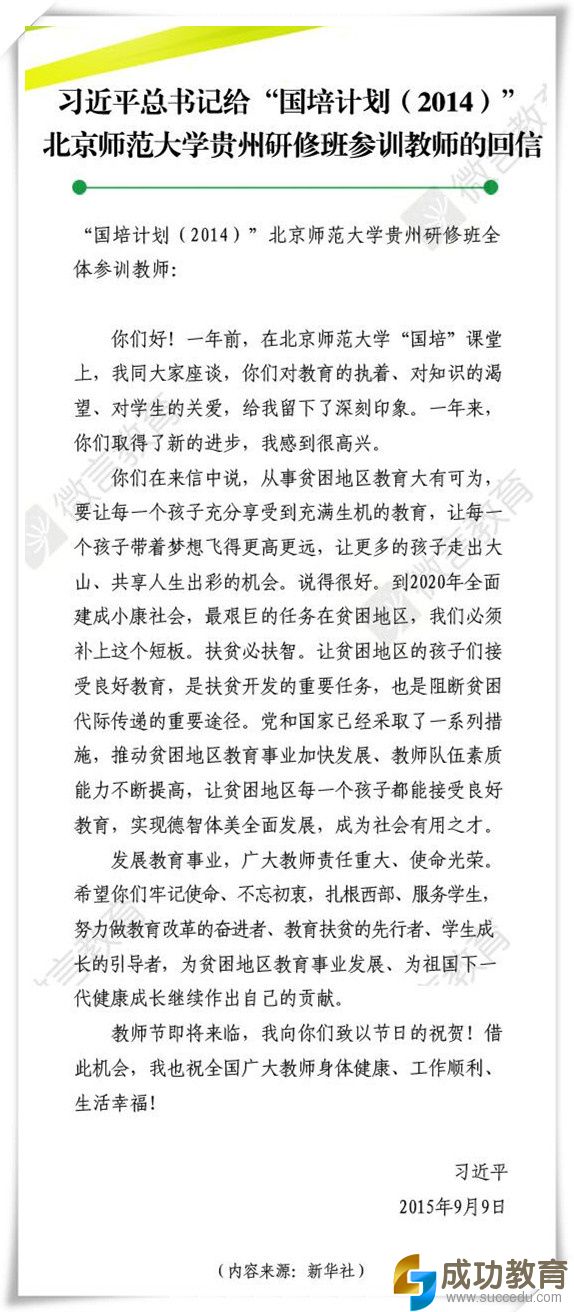 习近平总书记给“国培计划（2014）”北京师范大学贵州研修班参训教师的回信

“国培计划（2014）”北京师范大学贵州研修班全体参训教师：

你们好！一年前，在北京师范大学“国培”课堂上，我同大家座谈，你们对教育的执着、对知识的渴望、对学生的关爱，给我留下了深刻印象。一年来，你们取得了新的进步，我感到很高兴。

你们在来信中说，从事贫困地区教育大有可为，要让每一个孩子充分享受到充满生机的教育，让每一个孩子带着梦想飞得更高更远，让更多的孩子走出大山、共享人生出彩的机会。说得很好。到2020年全面建成小康社会，最艰巨的任务在贫困地区，我们必须补上这个短板。扶贫必扶智。让贫困地区的孩子们接受良好教育，是扶贫开发的重要任务，也是阻断贫困代际传递的重要途径。党和国家已经采取了一系列措施，推动贫困地区教育事业加快发展、教师队伍素质能力不断提高，让贫困地区每一个孩子都能接受良好教育，实现德智体美全面发展，成为社会有用之才。

发展教育事业，广大教师责任重大、使命光荣。希望你们牢记使命、不忘初衷，扎根西部、服务学生，努力做教育改革的奋进者、教育扶贫的先行者、学生成长的引导者，为贫困地区教育事业发展、为祖国下一代健康成长继续作出自己的贡献。

教师节即将来临，我向你们致以节日的祝贺！借此机会，我也祝全国广大教师身体健康、工作顺利、生活幸福！

习近平
2015年9月9日

（内容来源：新华社）

微言教育

成功教育
www.succedu.com